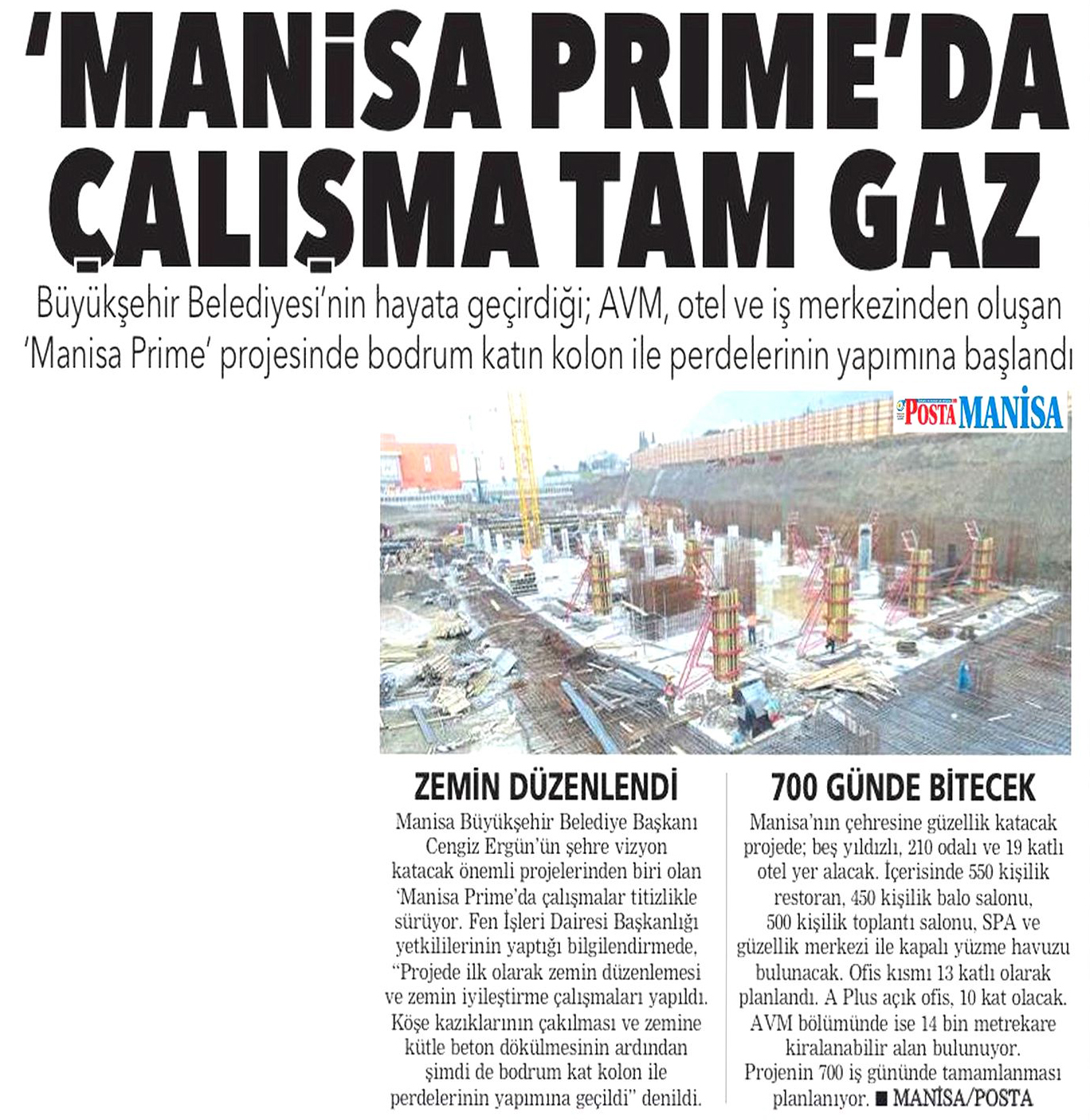 'MANİSA PRIME'DA ÇALIŞMA TAM GAZ

Büyükşehir Belediyesi'nin hayata geçirdiği; AVM, otel ve iş merkezinden oluşan 'Manisa Prime' projesinde bodrum katın kolon ile perdelerinin yapımına başlandı

POSTA MANİSA

ZEMİN DÜZENLENDİ

Manisa Büyükşehir Belediye Başkanı Cengiz Ergün'ün şehre vizyon katacak önemli projelerinden biri olan 'Manisa Prime'da çalışmalar titizlikle sürüyor. Fen İşleri Dairesi Başkanlığı yetkililerinin yaptığı bilgilendirmede, "Projede ilk olarak zemin düzenlemesi ve zemin iyileştirme çalışmaları yapıldı. Köşe kazıklarının çakılması ve zemine kütle beton dökülmesinin ardından şimdi de bodrum kat kolon ile perdelerinin yapımına geçildi" denildi.

700 GÜNDE BİTECEK

Manisa'nın çehresine güzellik katacak projede; beş yıldızlı, 210 odalı ve 19 katlı otel yer alacak. İçerisinde 550 kişilik restoran, 450 kişilik balo salonu, 500 kişilik toplantı salonu, SPA ve güzellik merkezi ile kapalı yüzme havuzu bulunacak. Ofis kısmı 13 katlı olarak planlandı. A Plus açık ofis, 10 kat olacak. AVM bölümünde ise 14 bin metrekare kiralanabilir alan bulunuyor. Projenin 700 iş gününde tamamlanması planlanıyor. ■ MANİSA/POSTA